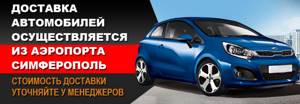 ДОСТАВКА АВТОМОБИЛЕЙ ОСУЩЕСТВЛЯЕТСЯ ИЗ АЭРОПОРТА СИМФЕРОПОЛЬ

СТОИМОСТЬ ДОСТАВКИ УТОЧНЯЙТЕ У МЕНЕДЖЕРОВ